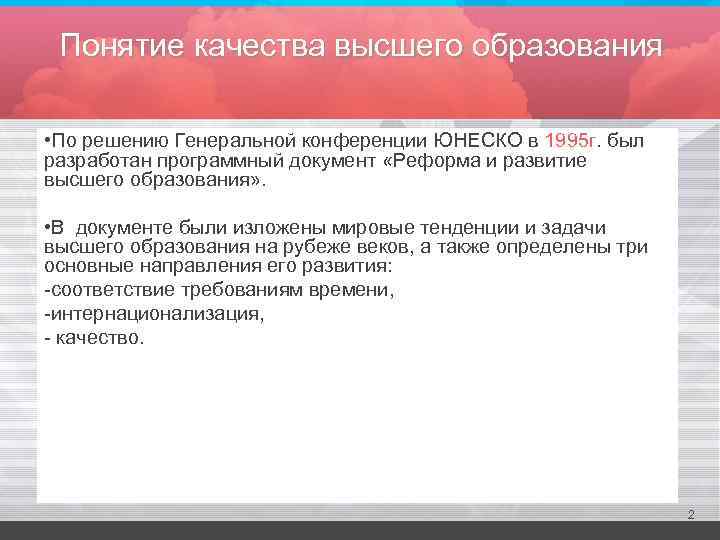 Понятие качества высшего образования

•По решению Генеральной конференции ЮНЕСКО в 1995г. был разработан программный документ «Реформа и развитие высшего образования».

•В документе были изложены мировые тенденции и задачи высшего образования на рубеже веков, а также определены три основные направления его развития:
-соответствие требованиям времени,
-интернационализация,
- качество.

2